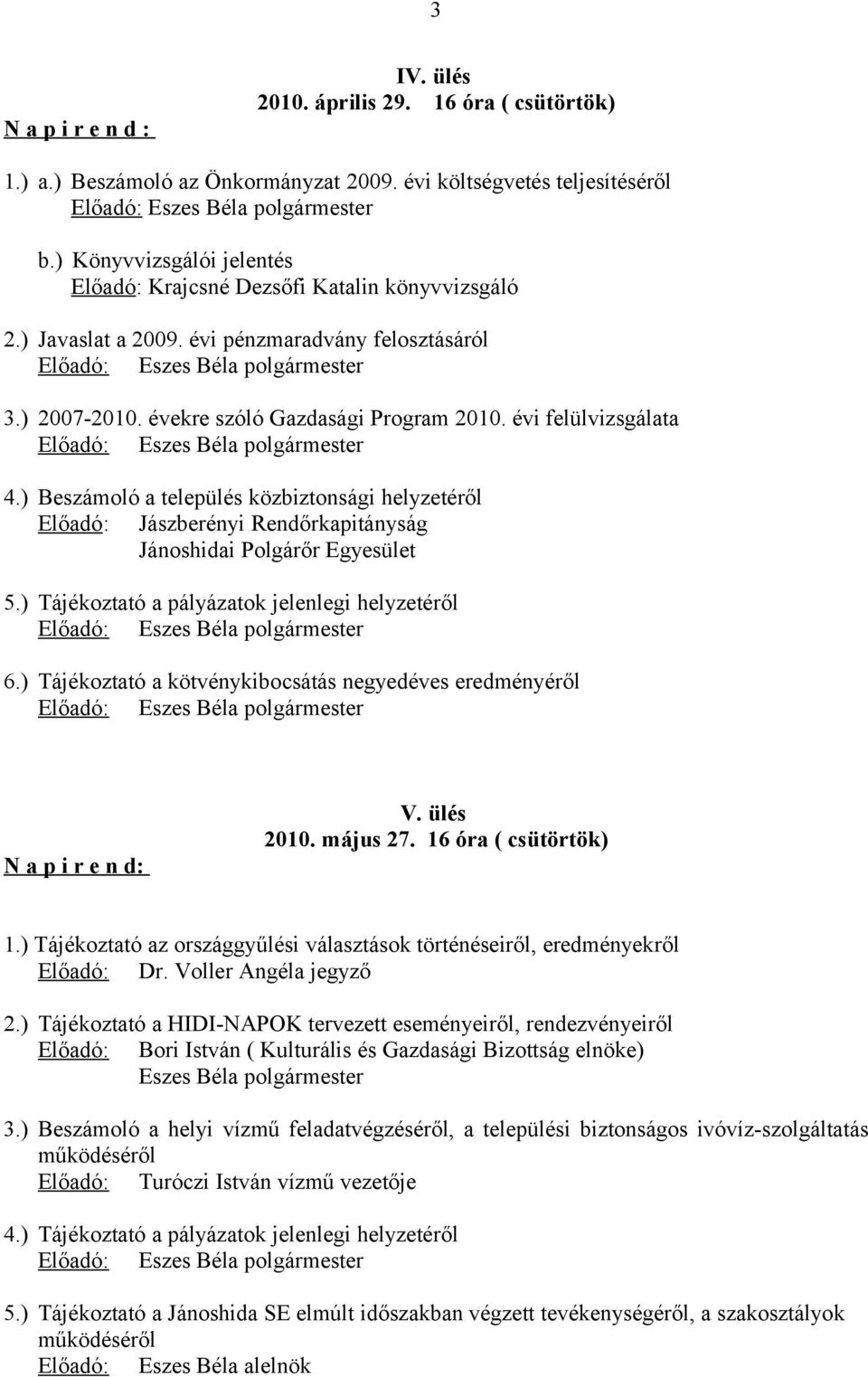 3

IV. ülés
2010. április 29. 16 óra ( csütörtök)

N a p i r e n d :

1.) a.) Beszámoló az Önkormányzat 2009. évi költségvetés teljesítéséről
Előadó: Eszes Béla polgármester

b.) Könyvvizsgálói jelentés
Előadó: Krajcsné Dezsőfi Katalin könyvvizsgáló

2.) Javaslat a 2009. évi pénzmaradvány felosztásáról
Előadó: Eszes Béla polgármester

3.) 2007-2010. évekre szóló Gazdasági Program 2010. évi felülvizsgálata
Előadó: Eszes Béla polgármester

4.) Beszámoló a település közbiztonsági helyzetéről
Előadó: Jászberényi Rendőrkapitányság
Jánoshidai Polgárőr Egyesület

5.) Tájékoztató a pályázatok jelenlegi helyzetéről
Előadó: Eszes Béla polgármester

6.) Tájékoztató a kötvénykibocsátás negyedéves eredményéről
Előadó: Eszes Béla polgármester

V. ülés
2010. május 27. 16 óra ( csütörtök)

N a p i r e n d:

1.) Tájékoztató az országgyűlési választások történéseiről, eredményekről
Előadó: Dr. Voller Angéla jegyző

2.) Tájékoztató a HIDI-NAPOK tervezett eseményeiről, rendezvényeiről
Előadó: Bori István ( Kulturális és Gazdasági Bizottság elnöke)
Eszes Béla polgármester

3.) Beszámoló a helyi vízmű feladatvégzéséről, a települési biztonságos ivóvíz-szolgáltatás működéséről
Előadó: Turóczi István vízmű vezetője

4.) Tájékoztató a pályázatok jelenlegi helyzetéről
Előadó: Eszes Béla polgármester

5.) Tájékoztató a Jánoshida SE elmúlt időszakban végzett tevékenységéről, a szakosztályok működéséről
Előadó: Eszes Béla alelnök